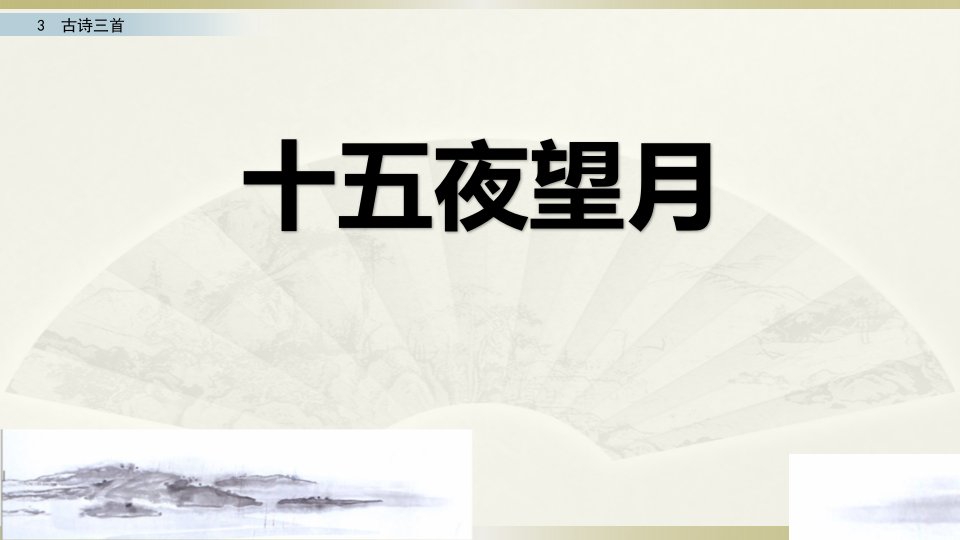 3 古诗三首

十五夜望月